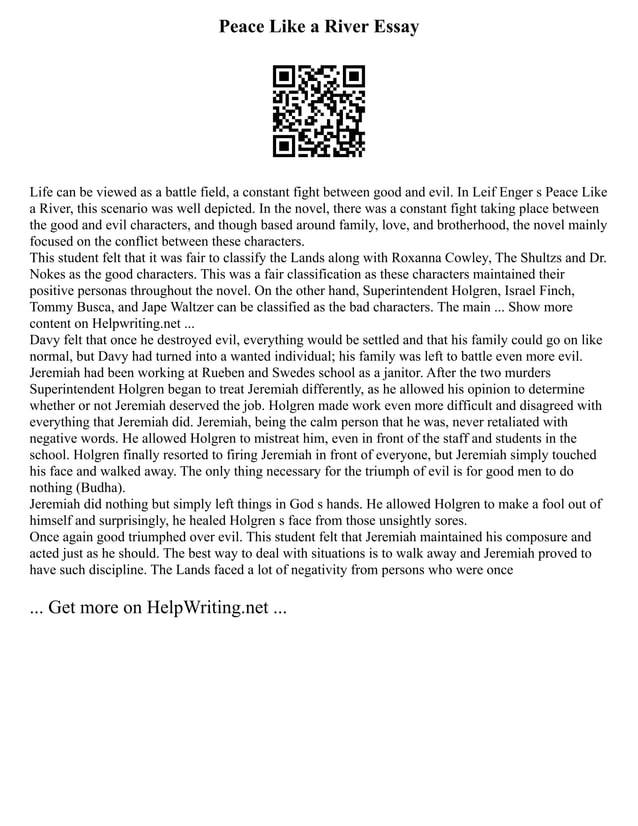 Peace Like a River Essay

Life can be viewed as a battle field, a constant fight between good and evil. In Leif Enger s Peace Like a River, this scenario was well depicted. In the novel, there was a constant fight taking place between the good and evil characters, and though based around family, love, and brotherhood, the novel mainly focused on the conflict between these characters.
This student felt that it was fair to classify the Lands along with Roxanna Cowley, The Shultzs and Dr. Nokes as the good characters. This was a fair classification as these characters maintained their positive personas throughout the novel. On the other hand, Superintendent Holgren, Israel Finch, Tommy Busca, and Jape Waltzer can be classified as the bad characters. The main ... Show more content on Helpwriting.net ...
Davy felt that once he destroyed evil, everything would be settled and that his family could go on like normal, but Davy had turned into a wanted individual; his family was left to battle even more evil. Jeremiah had been working at Rueben and Swedes school as a janitor. After the two murders Superintendent Holgren began to treat Jeremiah differently, as he allowed his opinion to determine whether or not Jeremiah deserved the job. Holgren made work even more difficult and disagreed with everything that Jeremiah did. Jeremiah, being the calm person that he was, never retaliated with negative words. He allowed Holgren to mistreat him, even in front of the staff and students in the school. Holgren finally resorted to firing Jeremiah in front of everyone, but Jeremiah simply touched his face and walked away. The only thing necessary for the triumph of evil is for good men to do nothing (Budha).
Jeremiah did nothing but simply left things in God s hands. He allowed Holgren to make a fool out of himself and surprisingly, he healed Holgren s face from those unsightly sores.
Once again good triumphed over evil. This student felt that Jeremiah maintained his composure and acted just as he should. The best way to deal with situations is to walk away and Jeremiah proved to have such discipline. The Lands faced a lot of negativity from persons who were once

... Get more on HelpWriting.net ...